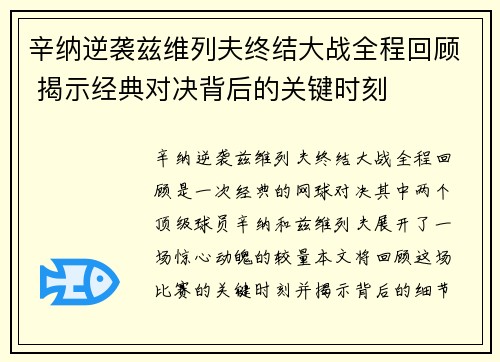 辛纳逆袭兹维列夫终结大战全程回顾 揭示经典对决背后的关键时刻

辛纳逆袭兹维列夫终结大战全程回顾是一次经典的网球对决其中两个顶级球员辛纳和兹维列夫展开了一场惊心动魄的较量本文将回顾这场比赛的关键时刻并揭示背后的细节